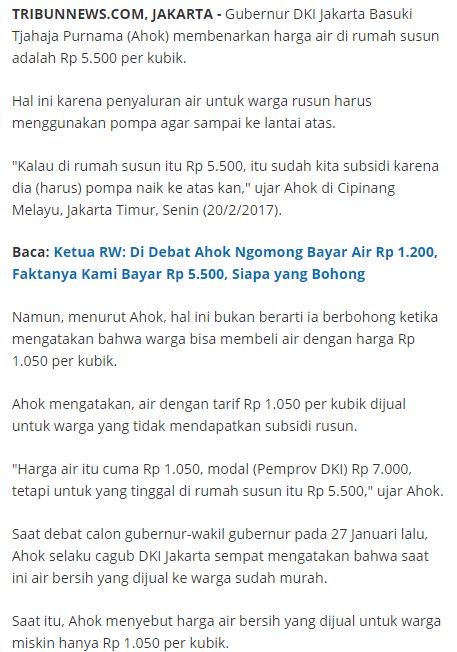 TRIBUNNEWS.COM, JAKARTA - Gubernur DKI Jakarta Basuki Tjahaja Purnama (Ahok) membenarkan harga air di rumah susun adalah Rp 5.500 per kubik.

Hal ini karena penyaluran air untuk warga rusun harus menggunakan pompa agar sampai ke lantai atas.

"Kalau di rumah susun itu Rp 5.500, itu sudah kita subsidi karena dia (harus) pompa naik ke atas kan," ujar Ahok di Cipinang Melayu, Jakarta Timur, Senin (20/2/2017).

Baca: Ketua RW: Di Debat Ahok Ngomong Bayar Air Rp 1.200, Faktanya Kami Bayar Rp 5.500, Siapa yang Bohong

Namun, menurut Ahok, hal ini bukan berarti ia berbohong ketika mengatakan bahwa warga bisa membeli air dengan harga Rp 1.050 per kubik.

Ahok mengatakan, air dengan tarif Rp 1.050 per kubik dijual untuk warga yang tidak mendapatkan subsidi rusun.

"Harga air itu cuma Rp 1.050, modal (Pemprov DKI) Rp 7.000, tetapi untuk yang tinggal di rumah susun itu Rp 5.500," ujar Ahok.

Saat debat calon gubernur-wakil gubernur pada 27 Januari lalu, Ahok selaku cagub DKI Jakarta sempat mengatakan bahwa saat ini air bersih yang dijual ke warga sudah murah.

Saat itu, Ahok menyebut harga air bersih yang dijual untuk warga miskin hanya Rp 1.050 per kubik.